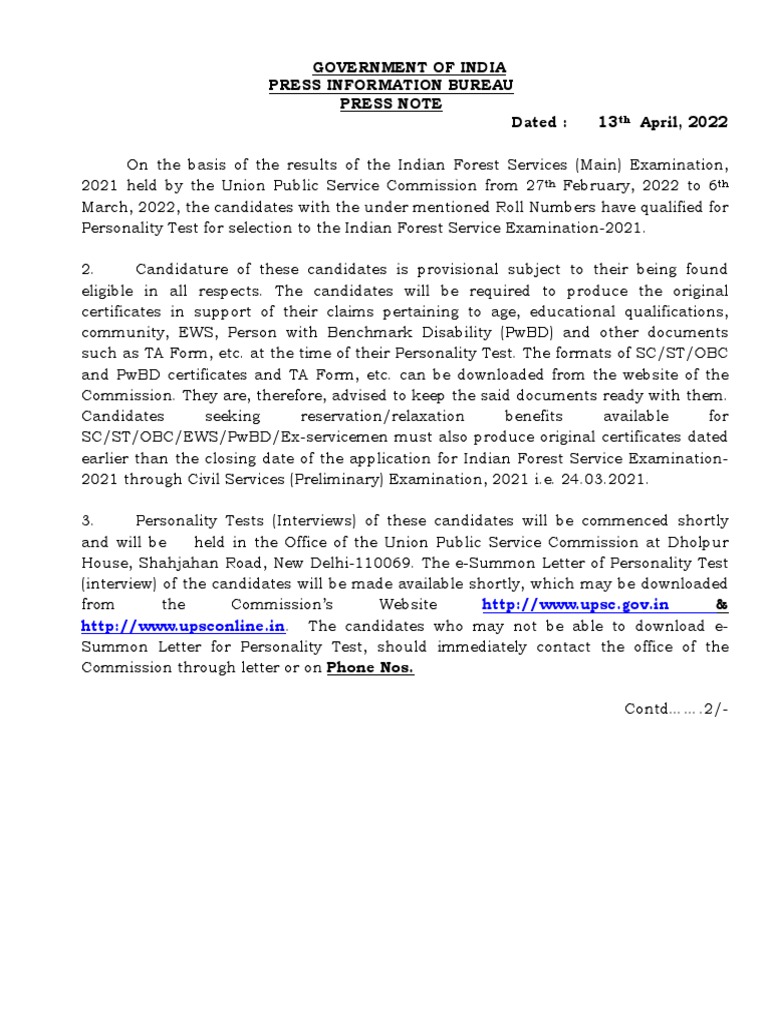 GOVERNMENT OF INDIA
PRESS INFORMATION BUREAU
PRESS NOTE

Dated : 13th April, 2022

On the basis of the results of the Indian Forest Services (Main) Examination, 2021 held by the Union Public Service Commission from 27th February, 2022 to 6th March, 2022, the candidates with the under mentioned Roll Numbers have qualified for Personality Test for selection to the Indian Forest Service Examination-2021.

2. Candidature of these candidates is provisional subject to their being found eligible in all respects. The candidates will be required to produce the original certificates in support of their claims pertaining to age, educational qualifications, community, EWS, Person with Benchmark Disability (PwBD) and other documents such as TA Form, etc. at the time of their Personality Test. The formats of SC/ST/OBC and PwBD certificates and TA Form, etc. can be downloaded from the website of the Commission. They are, therefore, advised to keep the said documents ready with them. Candidates seeking reservation/relaxation benefits available for SC/ST/OBC/EWS/PwBD/Ex-servicemen must also produce original certificates dated earlier than the closing date of the application for Indian Forest Service Examination-2021 through Civil Services (Preliminary) Examination, 2021 i.e. 24.03.2021.

3. Personality Tests (Interviews) of these candidates will be commenced shortly and will be held in the Office of the Union Public Service Commission at Dholpur House, Shahjahan Road, New Delhi-110069. The e-Summon Letter of Personality Test (interview) of the candidates will be made available shortly, which may be downloaded from the Commission's Website http://www.upsc.gov.in & http://www.upsconline.in. The candidates who may not be able to download e-Summon Letter for Personality Test, should immediately contact the office of the Commission through letter or on Phone Nos.

Contd…….2/-